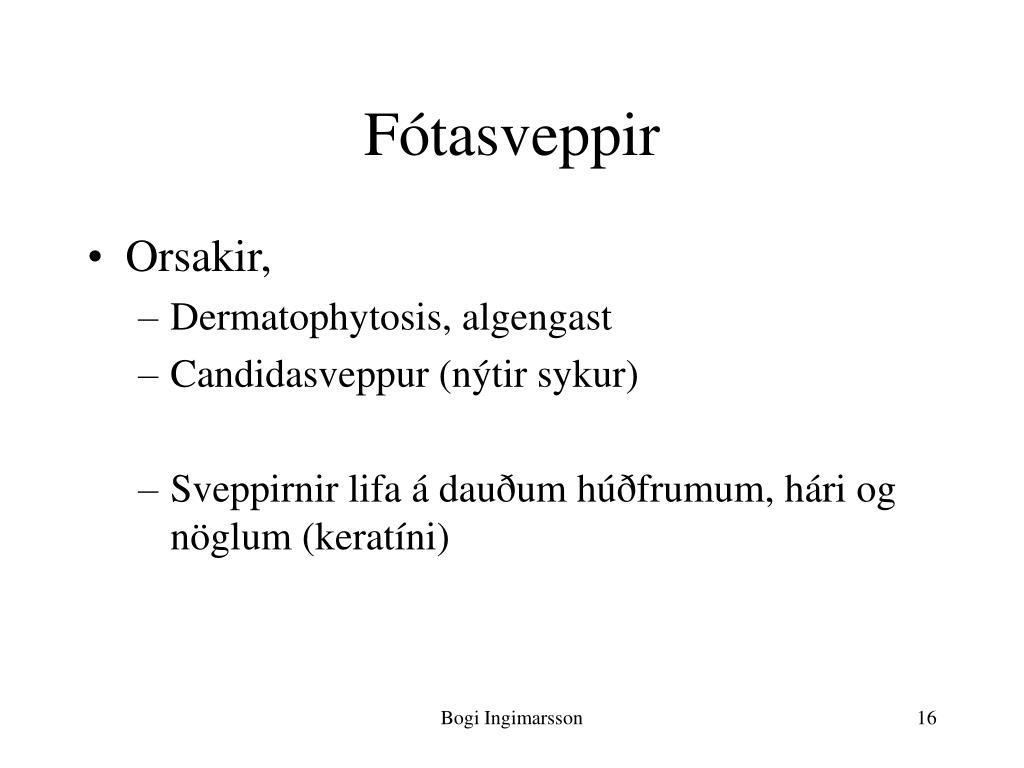 Fótasveppir

• Orsakir,
– Dermatophytosis, algengast
– Candidasveppur (nýtir sykur)

– Sveppirnir lifa á dauðum húðfrumum, hári og nöglum (keratíni)

Bogi Ingimarsson

16